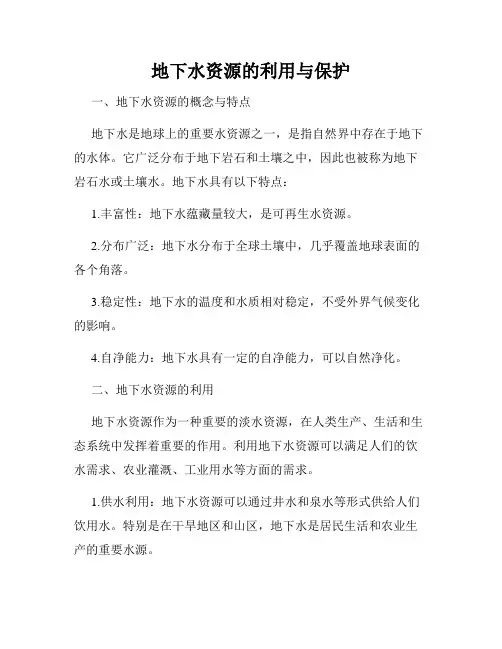 地下水资源的利用与保护

一、地下水资源的概念与特点

地下水是地球上的重要水资源之一，是指自然界中存在于地下的水体。它广泛分布于地下岩石和土壤之中，因此也被称为地下岩石水或土壤水。地下水具有以下特点：

1.丰富性：地下水蕴藏量较大，是可再生水资源。

2.分布广泛：地下水分布于全球土壤中，几乎覆盖地球表面的各个角落。

3.稳定性：地下水的温度和水质相对稳定，不受外界气候变化的影响。

4.自净能力：地下水具有一定的自净能力，可以自然净化。

二、地下水资源的利用

地下水资源作为一种重要的淡水资源，在人类生产、生活和生态系统中发挥着重要的作用。利用地下水资源可以满足人们的饮水需求、农业灌溉、工业用水等方面的需求。

1.供水利用：地下水资源可以通过井水和泉水等形式供给人们饮用水。特别是在干旱地区和山区，地下水是居民生活和农业生产的重要水源。